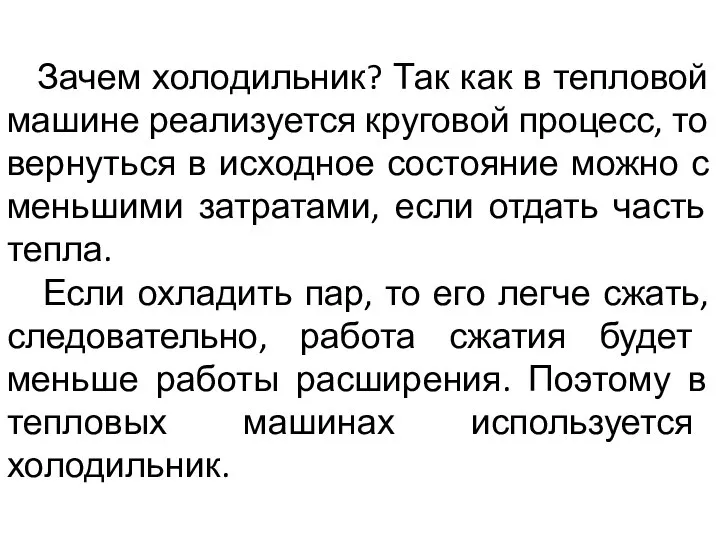 Зачем холодильник? Так как в тепловой машине реализуется круговой процесс, то вернуться в исходное состояние можно с меньшими затратами, если отдать часть тепла.

Если охладить пар, то его легче сжать, следовательно, работа сжатия будет меньше работы расширения. Поэтому в тепловых машинах используется холодильник.